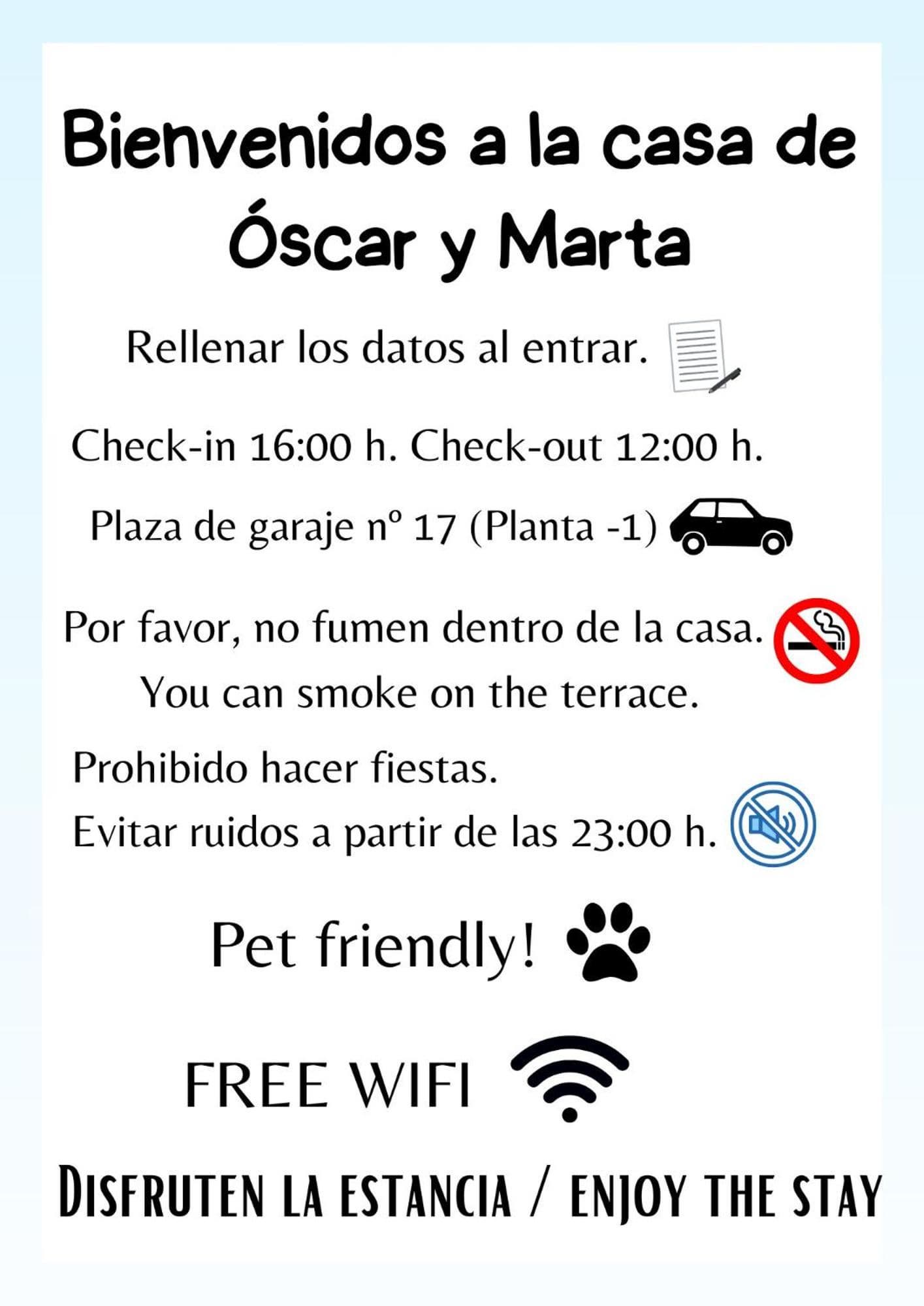 Bienvenidos a la casa de Óscar y Marta

Rellenar los datos al entrar.

Check-in 16:00 h. Check-out 12:00 h.

Plaza de garaje nº 17 (Planta -1)

Por favor, no fumen dentro de la casa.
You can smoke on the terrace.

Prohibido hacer fiestas.
Evitar ruidos a partir de las 23:00 h.

Pet friendly!

FREE WIFI

DISFRUTEN LA ESTANCIA / ENJOY THE STAY